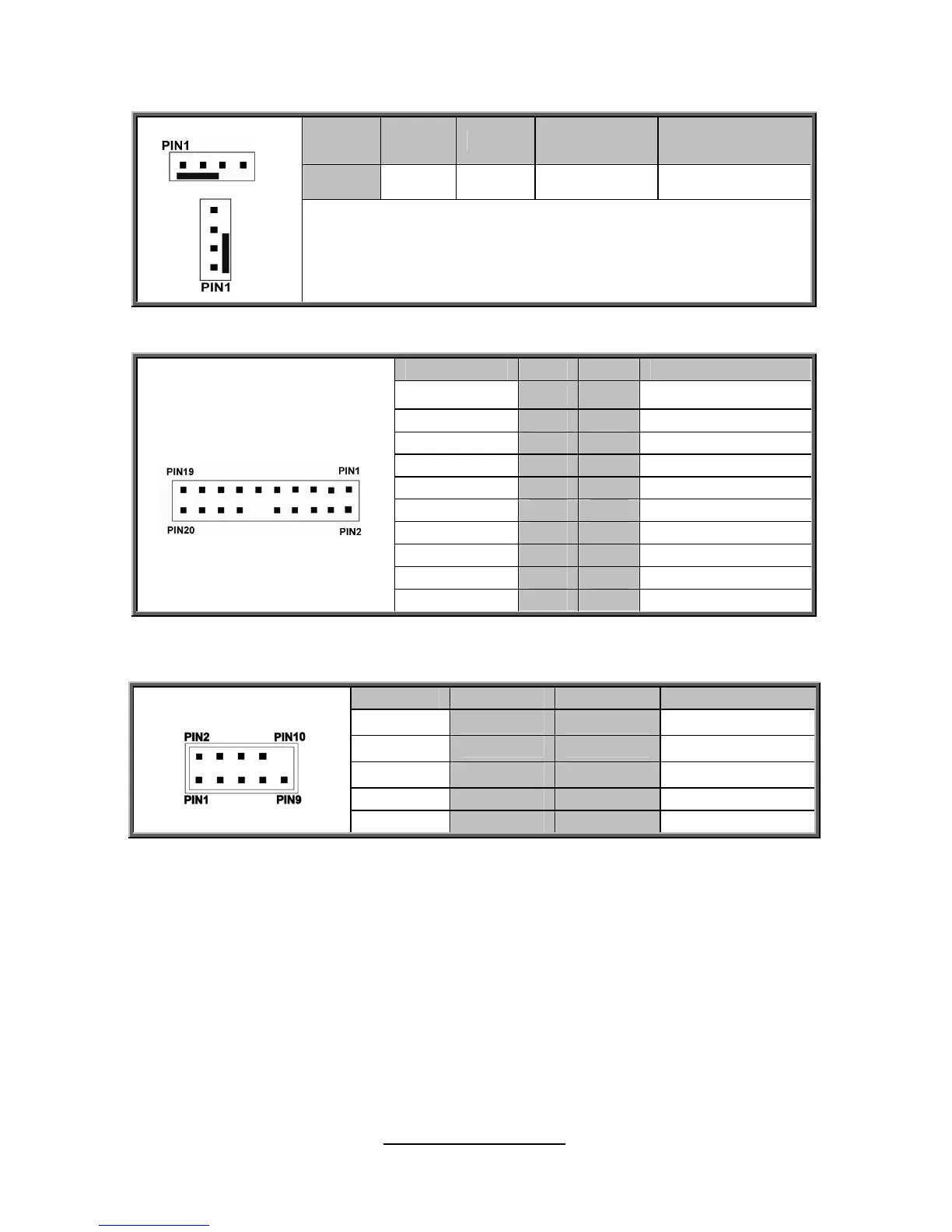 PIN1

PIN1

PIN19
PIN1
PIN20
PIN2

PIN2
PIN10
PIN1
PIN9